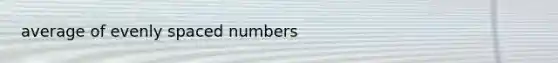 average of evenly spaced numbers